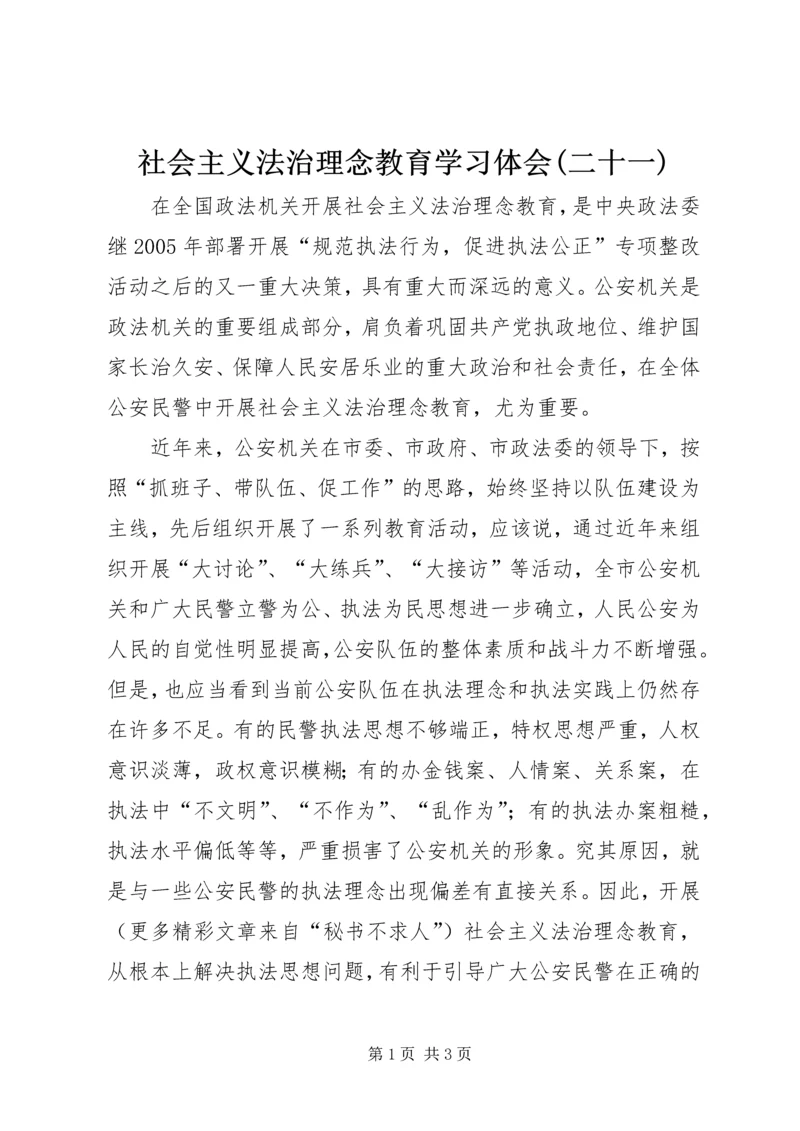 社会主义法治理念教育学习体会(二十一)

在全国政法机关开展社会主义法治理念教育，是中央政法委继2005年部署开展“规范执法行为，促进执法公正”专项整改活动之后的又一重大决策，具有重大而深远的意义。公安机关是政法机关的重要组成部分，肩负着巩固共产党执政地位、维护国家长治久安、保障人民安居乐业的重大政治和社会责任，在全体公安民警中开展社会主义法治理念教育，尤为重要。

近年来，公安机关在市委、市政府、市政法委的领导下，按照“抓班子、带队伍、促工作”的思路，始终坚持以队伍建设为主线，先后组织开展了一系列教育活动，应该说，通过近年来组织开展“大讨论”、“大练兵”、“大接访”等活动，全市公安机关和广大民警立警为公、执法为民思想进一步确立，人民公安为人民的自觉性明显提高，公安队伍的整体素质和战斗力不断增强。但是，也应当看到当前公安队伍在执法理念和执法实践上仍然存在许多不足。有的民警执法思想不够端正，特权思想严重，人权意识淡薄，政权意识模糊;有的办金钱案、人情案、关系案，在执法中“不文明”、“不作为”、“乱作为”;有的执法办案粗糙，执法水平偏低等等，严重损害了公安机关的形象。究其原因，就是与一些公安民警的执法理念出现偏差有直接关系。因此，开展（更多精彩文章来自“秘书不求人”）社会主义法治理念教育，从根本上解决执法思想问题，有利于引导广大公安民警在正确的

第1页 共3页